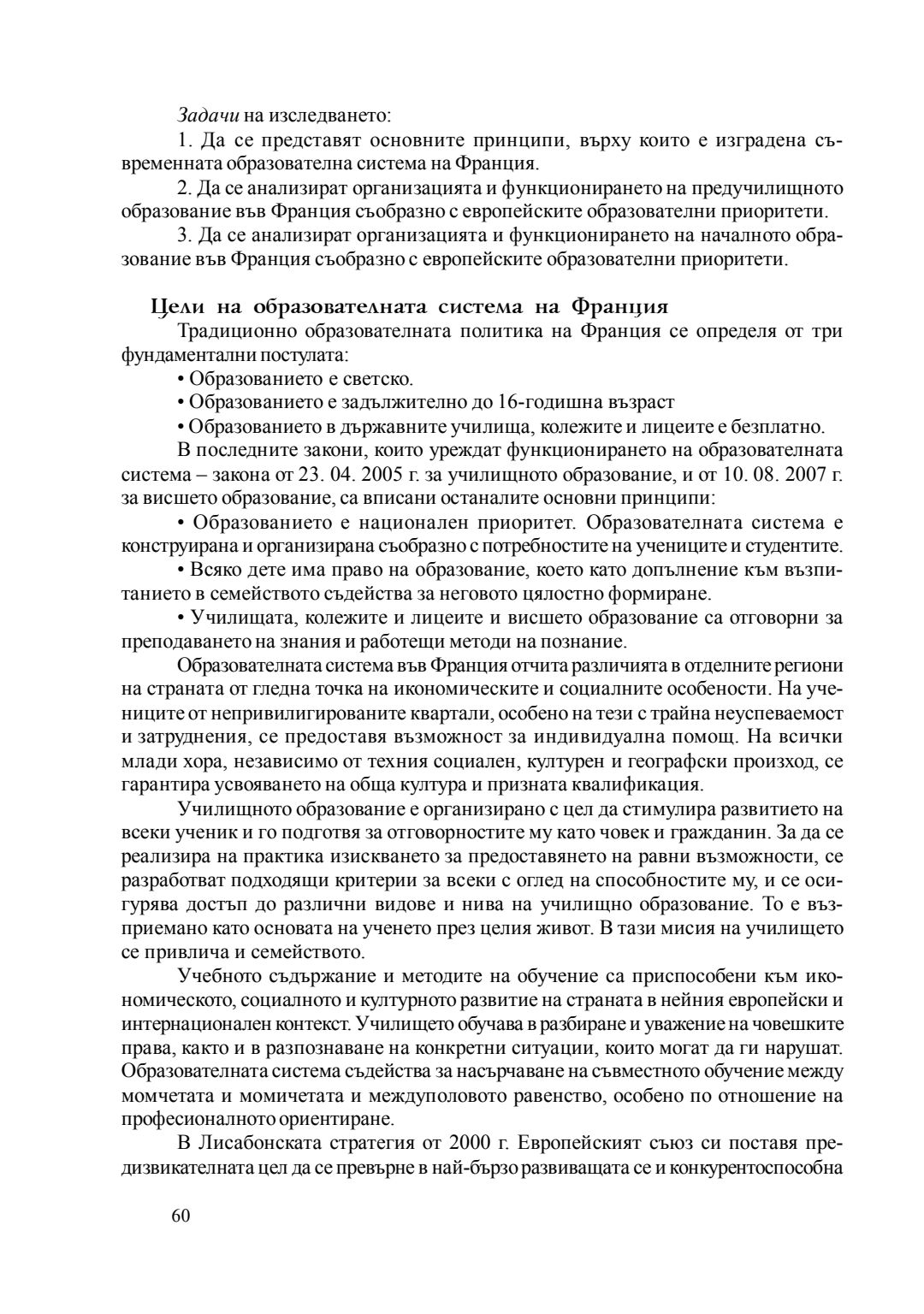 Задачи на изследването:

1. Да се представят основните принципи, върху които е изградена съвременната образователна система на Франция.

2. Да се анализират организацията и функционирането на предучилищното образование във Франция съобразно с европейските образователни приоритети.

3. Да се анализират организацията и функционирането на началното образование във Франция съобразно с европейските образователни приоритети.

Цели на образователната система на Франция

Традиционно образователната политика на Франция се определя от три фундаментални постулата:

• Образованието е светско.

• Образованието е задължително до 16-годишна възраст

• Образованието в държавните училища, колежите и лицеите е безплатно.

В последните закони, които уреждат функционирането на образователната система – закона от 23. 04. 2005 г. за училищното образование, и от 10. 08. 2007 г. за висшето образование, са вписани останалите основни принципи:

• Образованието е национален приоритет. Образователната система е конструирана и организирана съобразно с потребностите на учениците и студентите.

• Всяко дете има право на образование, което като допълнение към възпитанието в семейството съдейства за неговото цялостно формиране.

• Училищата, колежите и лицеите и висшето образование са отговорни за преподаването на знания и работещи методи на познание.

Образователната система във Франция отчита различията в отделните региони на страната от гледна точка на икономическите и социалните особености. На учениците от непривилигированите квартали, особено на тези с трайна неуспеваемост и затруднения, се предоставя възможност за индивидуална помощ. На всички млади хора, независимо от техния социален, културен и географски произход, се гарантира усвояването на обща култура и призната квалификация.

Училищното образование е организирано с цел да стимулира развитието на всеки ученик и го подготвя за отговорностите му като човек и гражданин. За да се реализира на практика изискването за предоставянето на равни възможности, се разработват подходящи критерии за всеки с оглед на способностите му, и се осигурява достъп до различни видове и нива на училищно образование. То е възприемано като основата на ученето през целия живот. В тази мисия на училището се привлича и семейството.

Учебното съдържание и методите на обучение са приспособени към икономическото, социалното и културното развитие на страната в нейния европейски и интернационален контекст. Училището обучава в разбиране и уважение на човешките права, както и в разпознаване на конкретни ситуации, които могат да ги нарушат. Образователната система съдейства за насърчаване на съвместното обучение между момчетата и момичетата и междуполовото равенство, особено по отношение на професионалното ориентиране.

В Лисабонската стратегия от 2000 г. Европейският съюз си поставя предизвикателната цел да се превърне в най-бързо развиващата се и конкурентоспособна

60